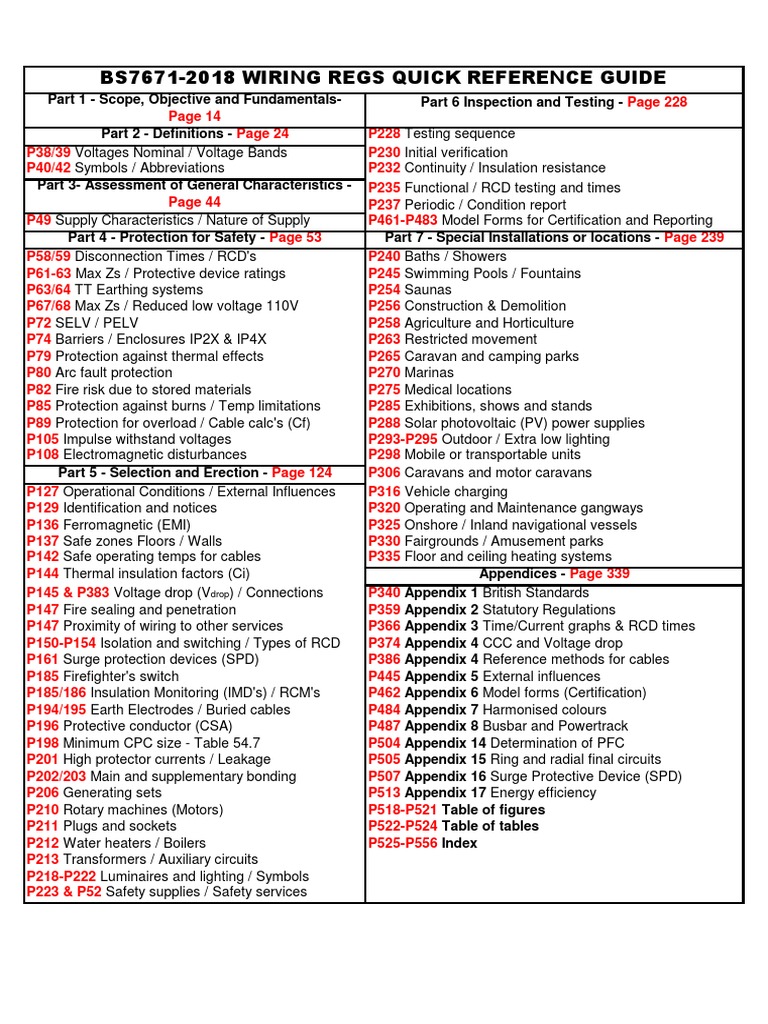 BS7671-2018 WIRING REGS QUICK REFERENCE GUIDE

Part 1 - Scope, Objective and Fundamentals- Page 14

Part 2 - Definitions - Page 24
P38/39 Voltages Nominal / Voltage Bands
P40/42 Symbols / Abbreviations

Part 3- Assessment of General Characteristics - Page 44
P49 Supply Characteristics / Nature of Supply

Part 4 - Protection for Safety - Page 53
P58/59 Disconnection Times / RCD's
P61-63 Max Zs / Protective device ratings
P63/64 TT Earthing systems
P67/68 Max Zs / Reduced low voltage 110V
P72 SELV / PELV
P74 Barriers / Enclosures IP2X & IP4X
P79 Protection against thermal effects
P80 Arc fault protection
P82 Fire risk due to stored materials
P85 Protection against burns / Temp limitations
P89 Protection for overload / Cable calc's (Cf)
P105 Impulse withstand voltages
P108 Electromagnetic disturbances

Part 5 - Selection and Erection - Page 124
P127 Operational Conditions / External Influences
P129 Identification and notices
P136 Ferromagnetic (EMI)
P137 Safe zones Floors / Walls
P142 Safe operating temps for cables
P144 Thermal insulation factors (Ci)
P145 & P383 Voltage drop ($V_{drop}$) / Connections
P147 Fire sealing and penetration
P147 Proximity of wiring to other services
P150-P154 Isolation and switching / Types of RCD
P161 Surge protection devices (SPD)
P185 Firefighter's switch
P185/186 Insulation Monitoring (IMD's) / RCM's
P194/195 Earth Electrodes / Buried cables
P196 Protective conductor (CSA)
P198 Minimum CPC size - Table 54.7
P201 High protector currents / Leakage
P202/203 Main and supplementary bonding
P206 Generating sets
P210 Rotary machines (Motors)
P211 Plugs and sockets
P212 Water heaters / Boilers
P213 Transformers / Auxiliary circuits
P218-P222 Luminaires and lighting / Symbols
P223 & P52 Safety supplies / Safety services

Part 6 Inspection and Testing - Page 228
P228 Testing sequence
P230 Initial verification
P232 Continuity / Insulation resistance
P235 Functional / RCD testing and times
P237 Periodic / Condition report
P461-P483 Model Forms for Certification and Reporting

Part 7 - Special Installations or locations - Page 239
P240 Baths / Showers
P245 Swimming Pools / Fountains
P254 Saunas
P256 Construction & Demolition
P258 Agriculture and Horticulture
P263 Restricted movement
P265 Caravan and camping parks
P270 Marinas
P275 Medical locations
P285 Exhibitions, shows and stands
P288 Solar photovoltaic (PV) power supplies
P293-P295 Outdoor / Extra low lighting
P298 Mobile or transportable units
P306 Caravans and motor caravans
P316 Vehicle charging
P320 Operating and Maintenance gangways
P325 Onshore / Inland navigational vessels
P330 Fairgrounds / Amusement parks
P335 Floor and ceiling heating systems

Appendices - Page 339
P340 Appendix 1 British Standards
P359 Appendix 2 Statutory Regulations
P366 Appendix 3 Time/Current graphs & RCD times
P374 Appendix 4 CCC and Voltage drop
P386 Appendix 4 Reference methods for cables
P445 Appendix 5 External influences
P462 Appendix 6 Model forms (Certification)
P484 Appendix 7 Harmonised colours
P487 Appendix 8 Busbar and Powertrack
P504 Appendix 14 Determination of PFC
P505 Appendix 15 Ring and radial final circuits
P507 Appendix 16 Surge Protective Device (SPD)
P513 Appendix 17 Energy efficiency
P518-P521 Table of figures
P522-P524 Table of tables
P525-P556 Index